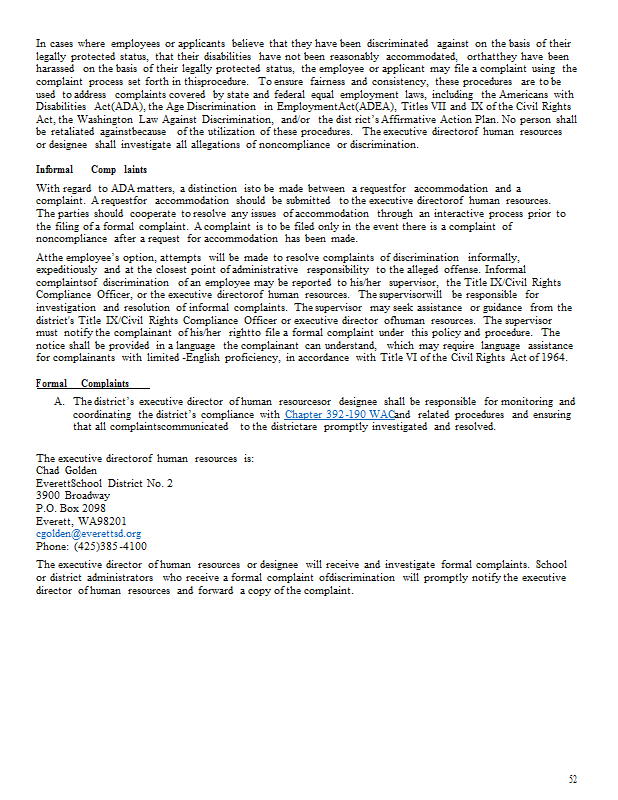 In cases where employees or applicants believe that they have been discriminated against on the basis of their legally protected status, that their disabilities have not been reasonably accommodated, orthatthey have been harassed on the basis of their legally protected status, the employee or applicant may file a complaint using the complaint process set forth in thisprocedure. To ensure fairness and consistency, these procedures are to be used to address complaints covered by state and federal equal employment laws, including the Americans with Disabilities Act(ADA), the Age Discrimination in EmploymentAct(ADEA), Titles VII and IX of the Civil Rights Act, the Washington Law Against Discrimination, and/or the dist rict's Affirmative Action Plan. No person shall be retaliated againstbecause of the utilization of these procedures. The executive directorof human resources or designee shall investigate all allegations of noncompliance or discrimination.

Informal Comp laints

With regard to ADA matters, a distinction isto be made between a requestfor accommodation and a complaint. A requestfor accommodation should be submitted to the executive directorof human resources. The parties should cooperate to resolve any issues of accommodation through an interactive process prior to the filing of a formal complaint. A complaint is to be filed only in the event there is a complaint of noncompliance after a request for accommodation has been made.

Atthe employee's option, attempts will be made to resolve complaints of discrimination informally, expeditiously and at the closest point of administrative responsibility to the alleged offense. Informal complaintsof discrimination of an employee may be reported to his/her supervisor, the Title IX/Civil Rights Compliance Officer, or the executive directorof human resources. The supervisorwill be responsible for investigation and resolution of informal complaints. The supervisor may seek assistance or guidance from the district's Title IX/Civil Rights Compliance Officer or executive director ofhuman resources. The supervisor must notify the complainant of his/her rightto file a formal complaint under this policy and procedure. The notice shall be provided in a language the complainant can understand, which may require language assistance for complainants with limited -English proficiency, in accordance with Title VI of the Civil Rights Act of 1964.

Formal Complaints

A. The district's executive director of human resourcesor designee shall be responsible for monitoring and coordinating the district's compliance with Chapter 392-190 WACand related procedures and ensuring that all complaintscommunicated to the districtare promptly investigated and resolved.

The executive directorof human resources is:
Chad Golden
EverettSchool District No. 2
3900 Broadway
P.O. Box 2098
Everett, WA98201
cgolden@everettsd.org
Phone: (425)385-4100

The executive director of human resources or designee will receive and investigate formal complaints. School or district administrators who receive a formal complaint ofdiscrimination will promptly notify the executive director of human resources and forward a copy of the complaint.

52